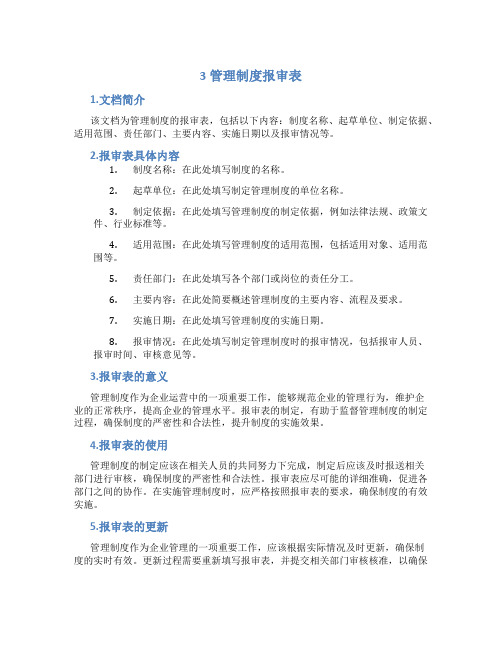 3 管理制度报审表

1.文档简介

该文档为管理制度的报审表，包括以下内容：制度名称、起草单位、制定依据、适用范围、责任部门、主要内容、实施日期以及报审情况等。

2.报审表具体内容

1. 制度名称：在此处填写制度的名称。

2. 起草单位：在此处填写制定管理制度的单位名称。

3. 制定依据：在此处填写管理制度的制定依据，例如法律法规、政策文件、行业标准等。

4. 适用范围：在此处填写管理制度的适用范围，包括适用对象、适用范围等。

5. 责任部门：在此处填写各个部门或岗位的责任分工。

6. 主要内容：在此处简要概述管理制度的主要内容、流程及要求。

7. 实施日期：在此处填写管理制度的实施日期。

8. 报审情况：在此处填写制定管理制度时的报审情况，包括报审人员、报审时间、审核意见等。

3.报审表的意义

管理制度作为企业运营中的一项重要工作，能够规范企业的管理行为，维护企业的正常秩序，提高企业的管理水平。报审表的制定，有助于监督管理制度的制定过程，确保制度的严密性和合法性，提升制度的实施效果。

4.报审表的使用

管理制度的制定应该在相关人员的共同努力下完成，制定后应该及时报送相关部门进行审核，确保制度的严密性和合法性。报审表应尽可能的详细准确，促进各部门之间的协作。在实施管理制度时，应严格按照报审表的要求，确保制度的有效实施。

5.报审表的更新

管理制度作为企业管理的一项重要工作，应该根据实际情况及时更新，确保制度的实时有效。更新过程需要重新填写报审表，并提交相关部门审核核准，以确保